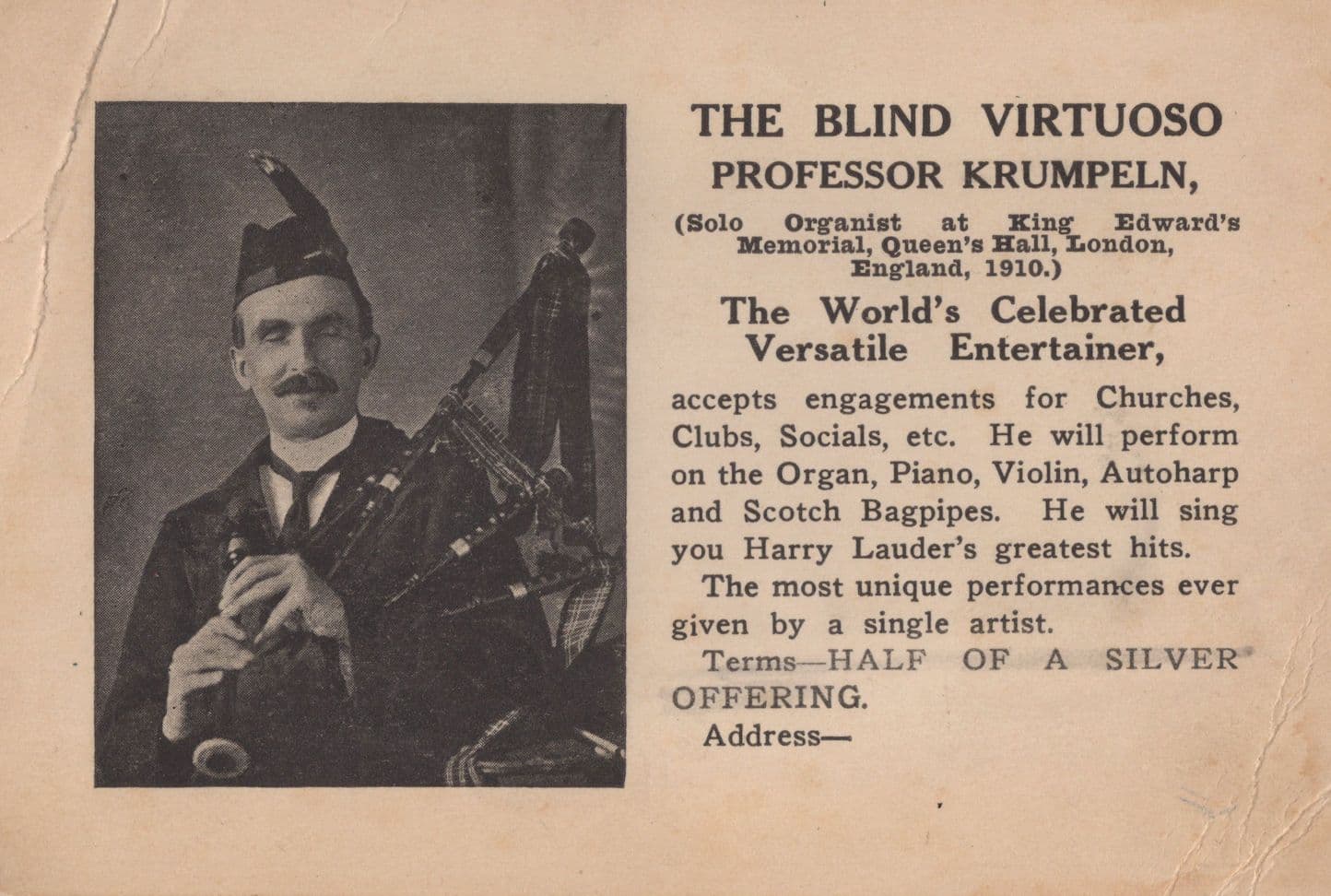 THE BLIND VIRTUOSO
PROFESSOR KRUMPELN,

(Solo Organist at King Edward's Memorial, Queen's Hall, London, England, 1910.)

The World's Celebrated Versatile Entertainer,

accepts engagements for Churches, Clubs, Socials, etc. He will perform on the Organ, Piano, Violin, Autoharp and Scotch Bagpipes. He will sing you Harry Lauder's greatest hits.

The most unique performances ever given by a single artist.

Terms—HALF OF A SILVER OFFERING.

Address—